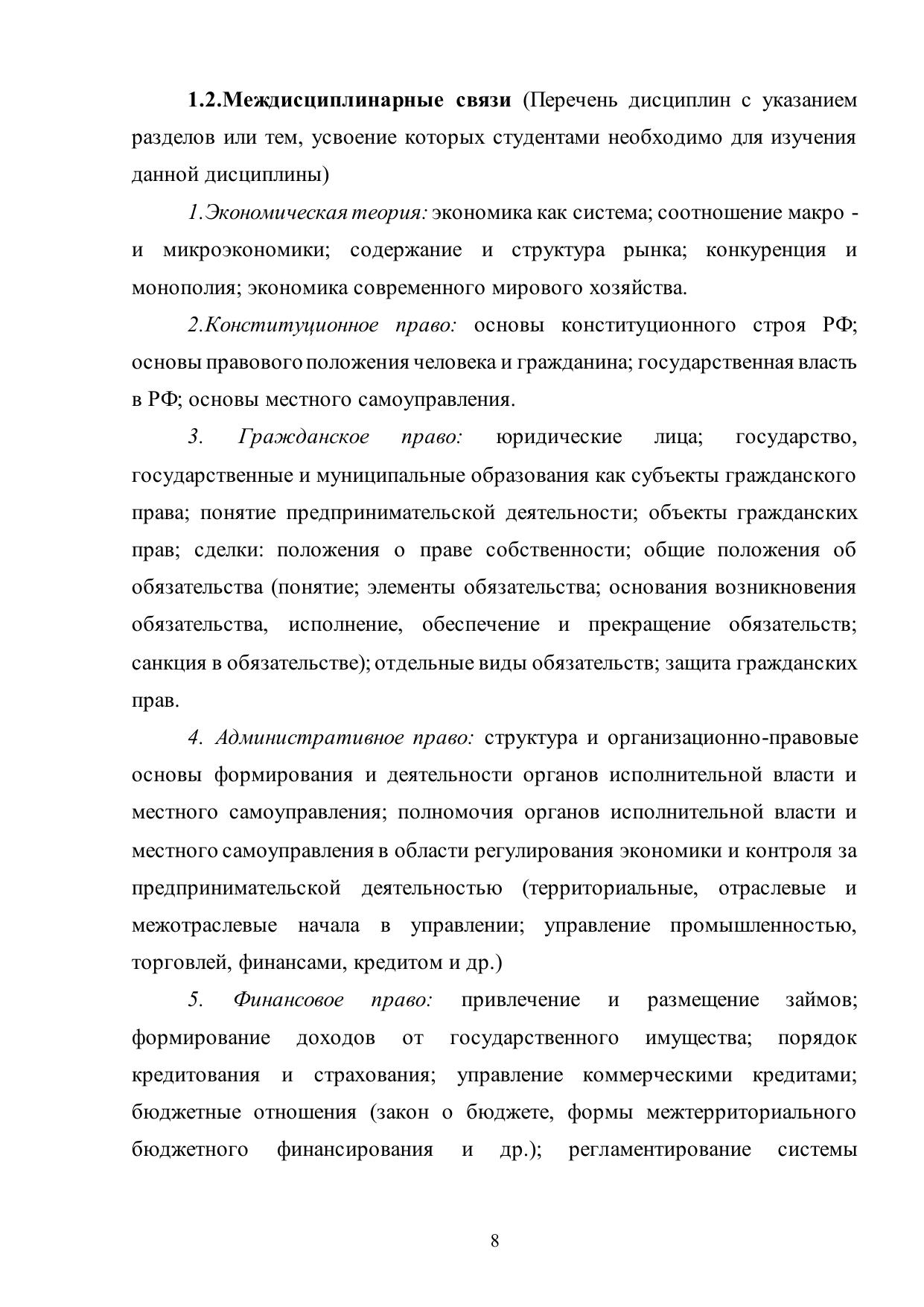 1.2.Междисциплинарные связи (Перечень дисциплин с указанием разделов или тем, усвоение которых студентами необходимо для изучения данной дисциплины)

1.Экономическая теория: экономика как система; соотношение макро - и микроэкономики; содержание и структура рынка; конкуренция и монополия; экономика современного мирового хозяйства.

2.Конституционное право: основы конституционного строя РФ; основы правового положения человека и гражданина; государственная власть в РФ; основы местного самоуправления.

3. Гражданское право: юридические лица; государство, государственные и муниципальные образования как субъекты гражданского права; понятие предпринимательской деятельности; объекты гражданских прав; сделки: положения о праве собственности; общие положения об обязательства (понятие; элементы обязательства; основания возникновения обязательства, исполнение, обеспечение и прекращение обязательств; санкция в обязательстве); отдельные виды обязательств; защита гражданских прав.

4. Административное право: структура и организационно-правовые основы формирования и деятельности органов исполнительной власти и местного самоуправления; полномочия органов исполнительной власти и местного самоуправления в области регулирования экономики и контроля за предпринимательской деятельностью (территориальные, отраслевые и межотраслевые начала в управлении; управление промышленностью, торговлей, финансами, кредитом и др.)

5. Финансовое право: привлечение и размещение займов; формирование доходов от государственного имущества; порядок кредитования и страхования; управление коммерческими кредитами; бюджетные отношения (закон о бюджете, формы межтерриториального бюджетного финансирования и др.); регламентирование системы

8